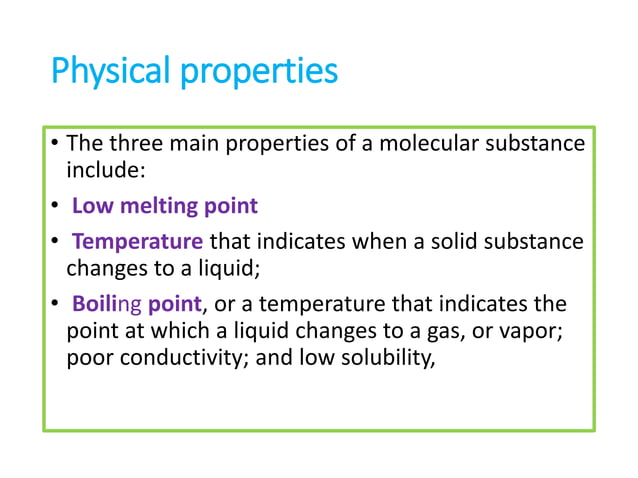 Physical properties

• The three main properties of a molecular substance include:

• Low melting point

• Temperature that indicates when a solid substance changes to a liquid;

• Boiling point, or a temperature that indicates the point at which a liquid changes to a gas, or vapor; poor conductivity; and low solubility,